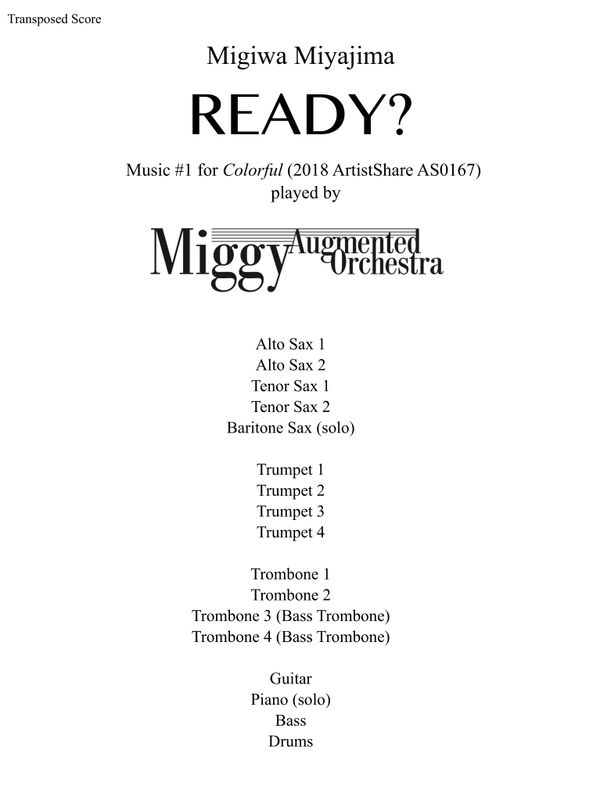 Transposed Score

Migiwa Miyajima

READY?

Music #1 for Colorful (2018 ArtistShare AS0167)
played by

Miggy Augmented Orchestra

Alto Sax 1
Alto Sax 2
Tenor Sax 1
Tenor Sax 2
Baritone Sax (solo)

Trumpet 1
Trumpet 2
Trumpet 3
Trumpet 4

Trombone 1
Trombone 2
Trombone 3 (Bass Trombone)
Trombone 4 (Bass Trombone)

Guitar
Piano (solo)
Bass
Drums